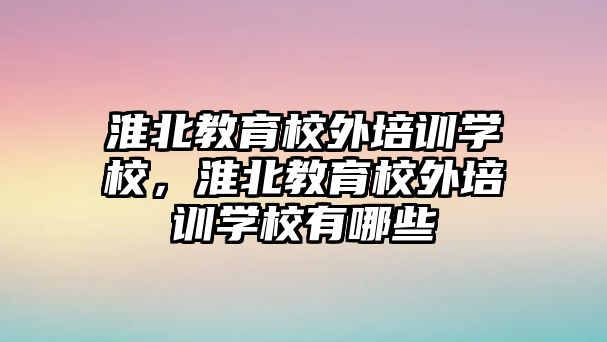 淮北教育校外培训学校，淮北教育校外培训学校有哪些